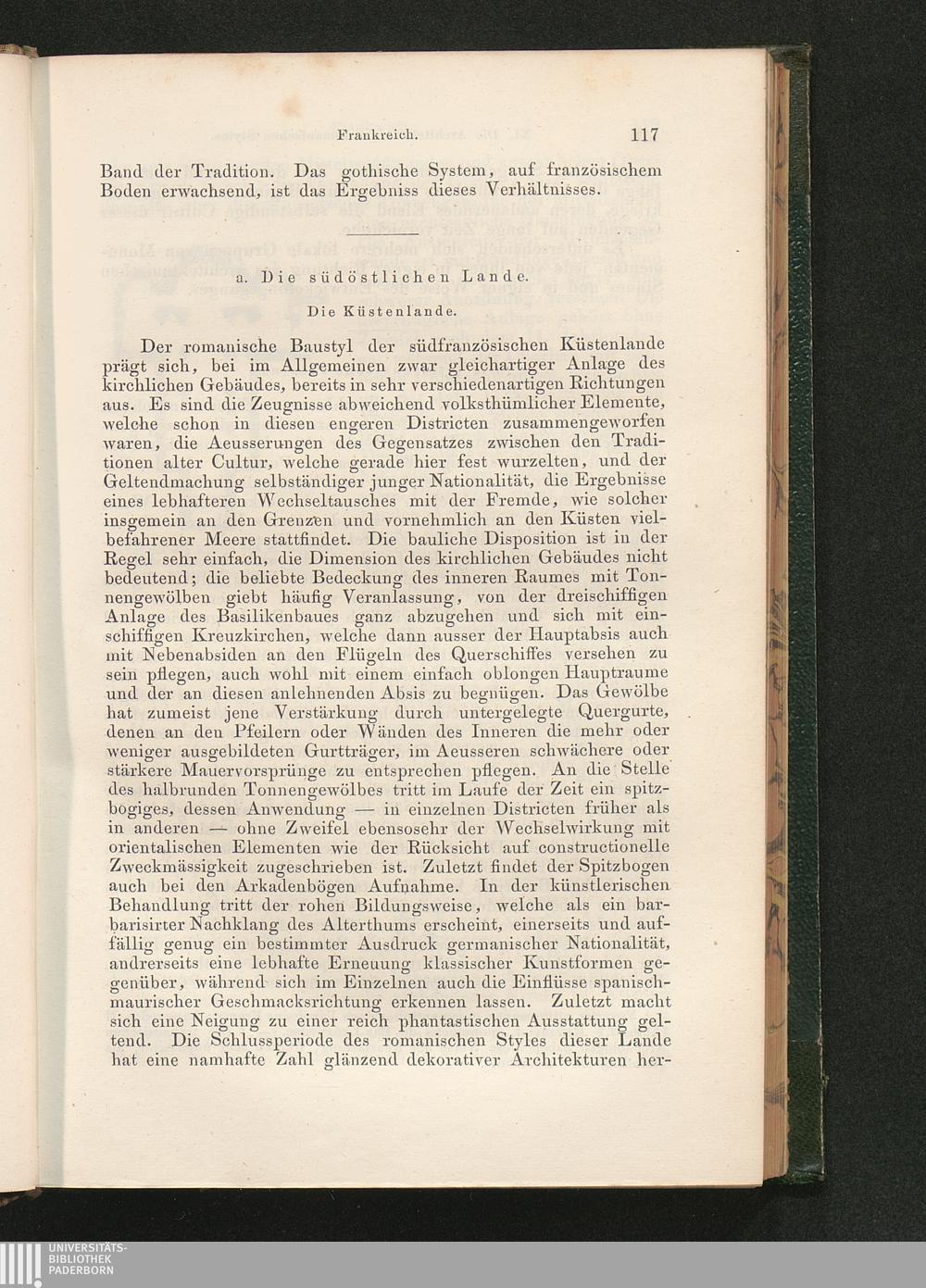 Frankreich. 117

Band der Tradition. Das gothische System, auf französischem Boden erwachsend, ist das Ergebniss dieses Verhältnisses.

a. Die südöstlichen Lande.

Die Küstenlande.

Der romanische Baustyl der südfranzösischen Küstenlande prägt sich, bei im Allgemeinen zwar gleichartiger Anlage des kirchlichen Gebäudes, bereits in sehr verschiedenartigen Richtungen aus. Es sind die Zeugnisse abweichend volksthümlicher Elemente, welche schon in diesen engeren Districten zusammengeworfen waren, die Aeusserungen des Gegensatzes zwischen den Traditionen alter Cultur, welche gerade hier fest wurzelten, und der Geltendmachung selbständiger junger Nationalität, die Ergebnisse eines lebhafteren Wechseltausches mit der Fremde, wie solcher insgemein an den Grenzen und vornehmlich an den Küsten vielbefahrener Meere stattfindet. Die bauliche Disposition ist in der Regel sehr einfach, die Dimension des kirchlichen Gebäudes nicht bedeutend; die beliebte Bedeckung des inneren Raumes mit Tonnengewölben giebt häufig Veranlassung, von der dreischiffigen Anlage des Basilikenbaues ganz abzugehen und sich mit einschiffigen Kreuzkirchen, welche dann ausser der Hauptabsis auch mit Nebenabsiden an den Flügeln des Querschiffes versehen zu sein pflegen, auch wohl mit einem einfach oblongen Hauptraume und der an diesen anlehnenden Absis zu begnügen. Das Gewölbe hat zumeist jene Verstärkung durch untergelegte Quergurte, denen an den Pfeilern oder Wänden des Inneren die mehr oder weniger ausgebildeten Gurtträger, im Aeusseren schwächere oder stärkere Mauervorsprünge zu entsprechen pflegen. An die Stelle des halbrunden Tonnengewölbes tritt im Laufe der Zeit ein spitzbogiges, dessen Anwendung — in einzelnen Districten früher als in anderen — ohne Zweifel ebensosehr der Wechselwirkung mit orientalischen Elementen wie der Rücksicht auf constructionelle Zweckmässigkeit zugeschrieben ist. Zuletzt findet der Spitzbogen auch bei den Arkadenbögen Aufnahme. In der künstlerischen Behandlung tritt der rohen Bildungsweise, welche als ein barbarisirter Nachklang des Alterthums erscheint, einerseits und auffällig genug ein bestimmter Ausdruck germanischer Nationalität, andrerseits eine lebhafte Erneuung klassischer Kunstformen gegenüber, während sich im Einzelnen auch die Einflüsse spanisch-maurischer Geschmacksrichtung erkennen lassen. Zuletzt macht sich eine Neigung zu einer reich phantastischen Ausstattung geltend. Die Schlussperiode des romanischen Styles dieser Lande hat eine namhafte Zahl glänzend dekorativer Architekturen her-

UNIVERSITÄTS-BIBLIOTHEK PADERBORN